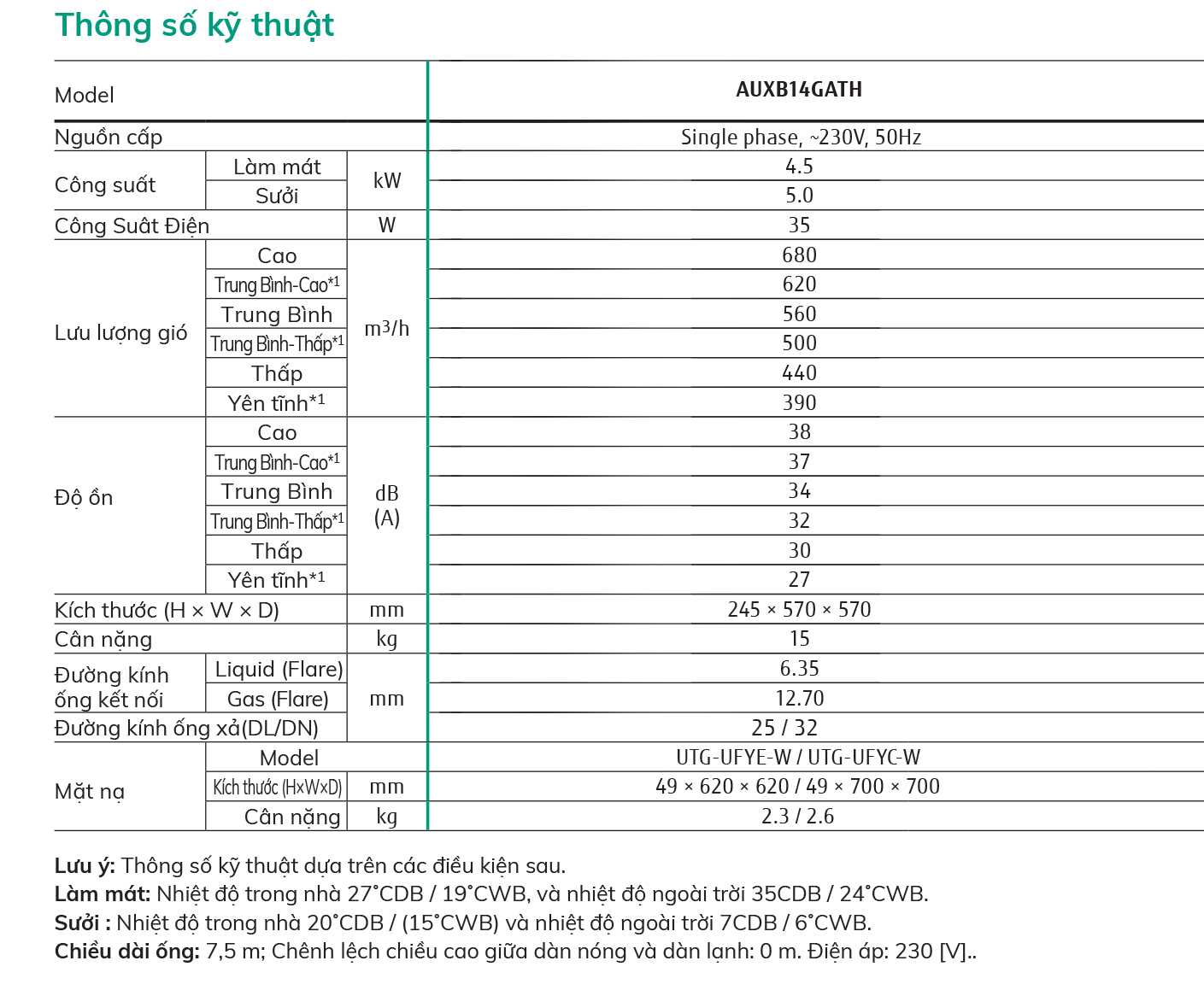 Thông số kỹ thuật

| Model | | | AUXB14GATH |
|---|---|---|---|
| Nguồn cấp | | | Single phase, ~230V, 50Hz |
| Công suất | Làm mát | kW | 4.5 |
| | Sưởi | | 5.0 |
| Công Suất Điện | | W | 35 |
| Lưu lượng gió | Cao | $m^3/h$ | 680 |
| | Trung Bình-Cao*1 | | 620 |
| | Trung Bình | | 560 |
| | Trung Bình-Thấp*1 | | 500 |
| | Thấp | | 440 |
| | Yên tĩnh*1 | | 390 |
| Độ ồn | Cao | dB (A) | 38 |
| | Trung Bình-Cao*1 | | 37 |
| | Trung Bình | | 34 |
| | Trung Bình-Thấp*1 | | 32 |
| | Thấp | | 30 |
| | Yên tĩnh*1 | | 27 |
| Kích thước (H × W × D) | | mm | 245 × 570 × 570 |
| Cân nặng | | kg | 15 |
| Đường kính ống kết nối | Liquid (Flare) | mm | 6.35 |
| | Gas (Flare) | | 12.70 |
| Đường kính ống xả(DL/DN) | | | 25 / 32 |
| Mặt nạ | Model | | UTG-UFYE-W / UTG-UFYC-W |
| | Kích thước (H×W×D) | mm | 49 × 620 × 620 / 49 × 700 × 700 |
| | Cân nặng | kg | 2.3 / 2.6 |

Lưu ý: Thông số kỹ thuật dựa trên các điều kiện sau.
Làm mát: Nhiệt độ trong nhà 27°CDB / 19°CWB, và nhiệt độ ngoài trời 35CDB / 24°CWB.
Sưởi : Nhiệt độ trong nhà 20°CDB / (15°CWB) và nhiệt độ ngoài trời 7CDB / 6°CWB.
Chiều dài ống: 7,5 m; Chênh lệch chiều cao giữa dàn nóng và dàn lạnh: 0 m. Điện áp: 230 [V]..